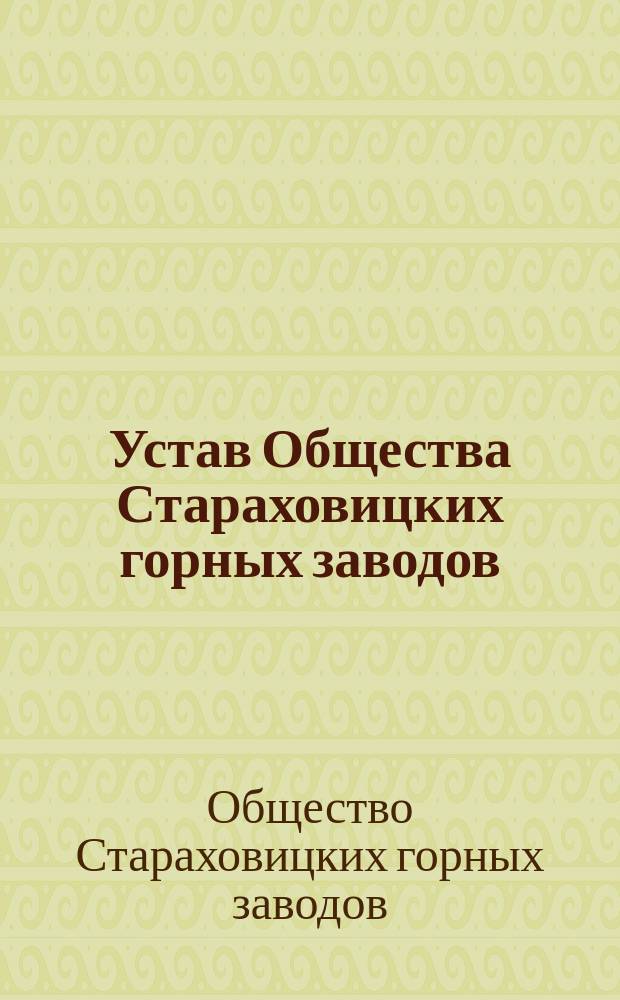 Устав Общества Стараховицких горных заводов

Общество Стараховицких горных заводов